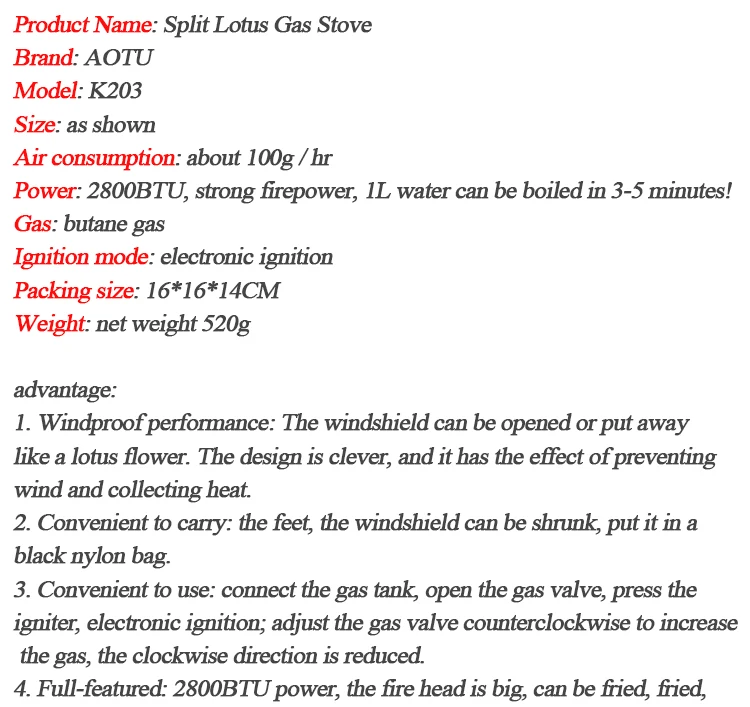 Product Name: Split Lotus Gas Stove
Brand: AOTU
Model: K203
Size: as shown
Air consumption: about 100g / hr
Power: 2800BTU, strong firepower, 1L water can be boiled in 3-5 minutes!
Gas: butane gas
Ignition mode: electronic ignition
Packing size: 16*16*14CM
Weight: net weight 520g

advantage:
1. Windproof performance: The windshield can be opened or put away like a lotus flower. The design is clever, and it has the effect of preventing wind and collecting heat.
2. Convenient to carry: the feet, the windshield can be shrunk, put it in a black nylon bag.
3. Convenient to use: connect the gas tank, open the gas valve, press the igniter, electronic ignition; adjust the gas valve counterclockwise to increase the gas, the clockwise direction is reduced.
4. Full-featured: 2800BTU power, the fire head is big, can be fried, fried,